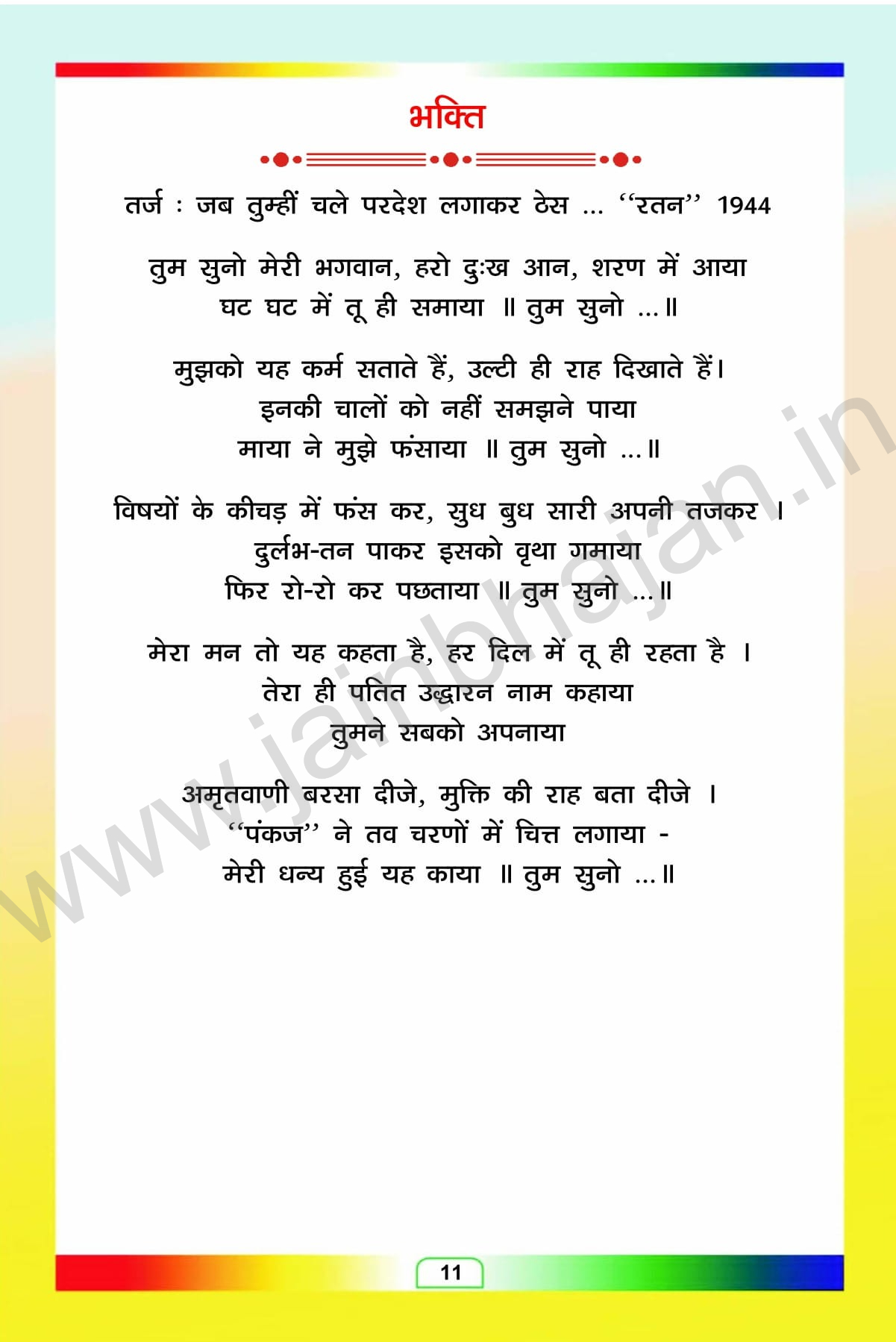 भक्ति

तर्ज : जब तुम्हीं चले परदेश लगाकर ठेस ... ‘‘रतन’’ 1944

तुम सुनो मेरी भगवान, हरो दुःख आन, शरण में आया
घट घट में तू ही समाया ॥ तुम सुनो ...॥

मुझको यह कर्म सताते हैं, उल्टी ही राह दिखाते हैं।
इनकी चालों को नहीं समझने पाया
माया ने मुझे फंसाया ॥ तुम सुनो ...॥

विषयों के कीचड़ में फंस कर, सुध बुध सारी अपनी तजकर ।
दुर्लभ-तन पाकर इसको वृथा गमाया
फिर रो-रो कर पछताया ॥ तुम सुनो ...॥

मेरा मन तो यह कहता है, हर दिल में तू ही रहता है ।
तेरा ही पतित उद्धारन नाम कहाया
तुमने सबको अपनाया

अमृतवाणी बरसा दीजे, मुक्ति की राह बता दीजे ।
‘‘पंकज’’ ने तव चरणों में चित्त लगाया -
मेरी धन्य हुई यह काया ॥ तुम सुनो ...॥

www.jainbhajan.in

11